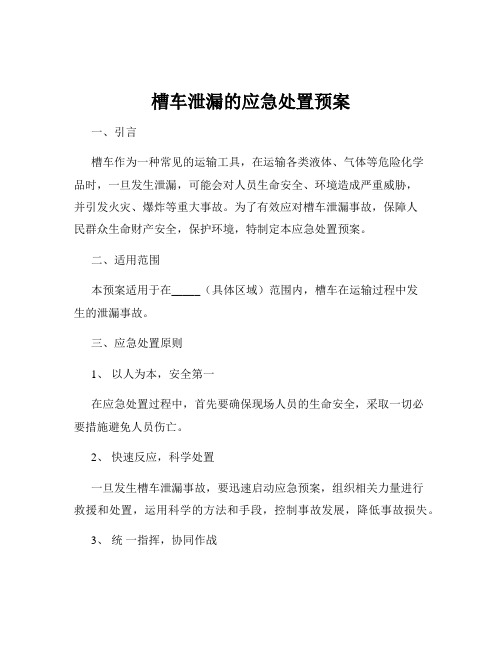 槽车泄漏的应急处置预案

一、引言

槽车作为一种常见的运输工具，在运输各类液体、气体等危险化学品时，一旦发生泄漏，可能会对人员生命安全、环境造成严重威胁，并引发火灾、爆炸等重大事故。为了有效应对槽车泄漏事故，保障人民群众生命财产安全，保护环境，特制定本应急处置预案。

二、适用范围

本预案适用于在_____（具体区域）范围内，槽车在运输过程中发生的泄漏事故。

三、应急处置原则

1、 以人为本，安全第一

在应急处置过程中，首先要确保现场人员的生命安全，采取一切必要措施避免人员伤亡。

2、 快速反应，科学处置

一旦发生槽车泄漏事故，要迅速启动应急预案，组织相关力量进行救援和处置，运用科学的方法和手段，控制事故发展，降低事故损失。

3、 统一指挥，协同作战